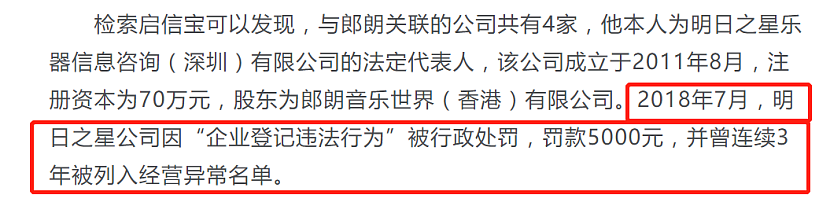 检索启信宝可以发现，与郎朗关联的公司共有4家，他本人为明日之星乐器信息咨询（深圳）有限公司的法定代表人，该公司成立于2011年8月，注册资本为70万元，股东为郎朗音乐世界（香港）有限公司。2018年7月，明日之星公司因“企业登记违法行为”被行政处罚，罚款5000元，并曾连续3年被列入经营异常名单。